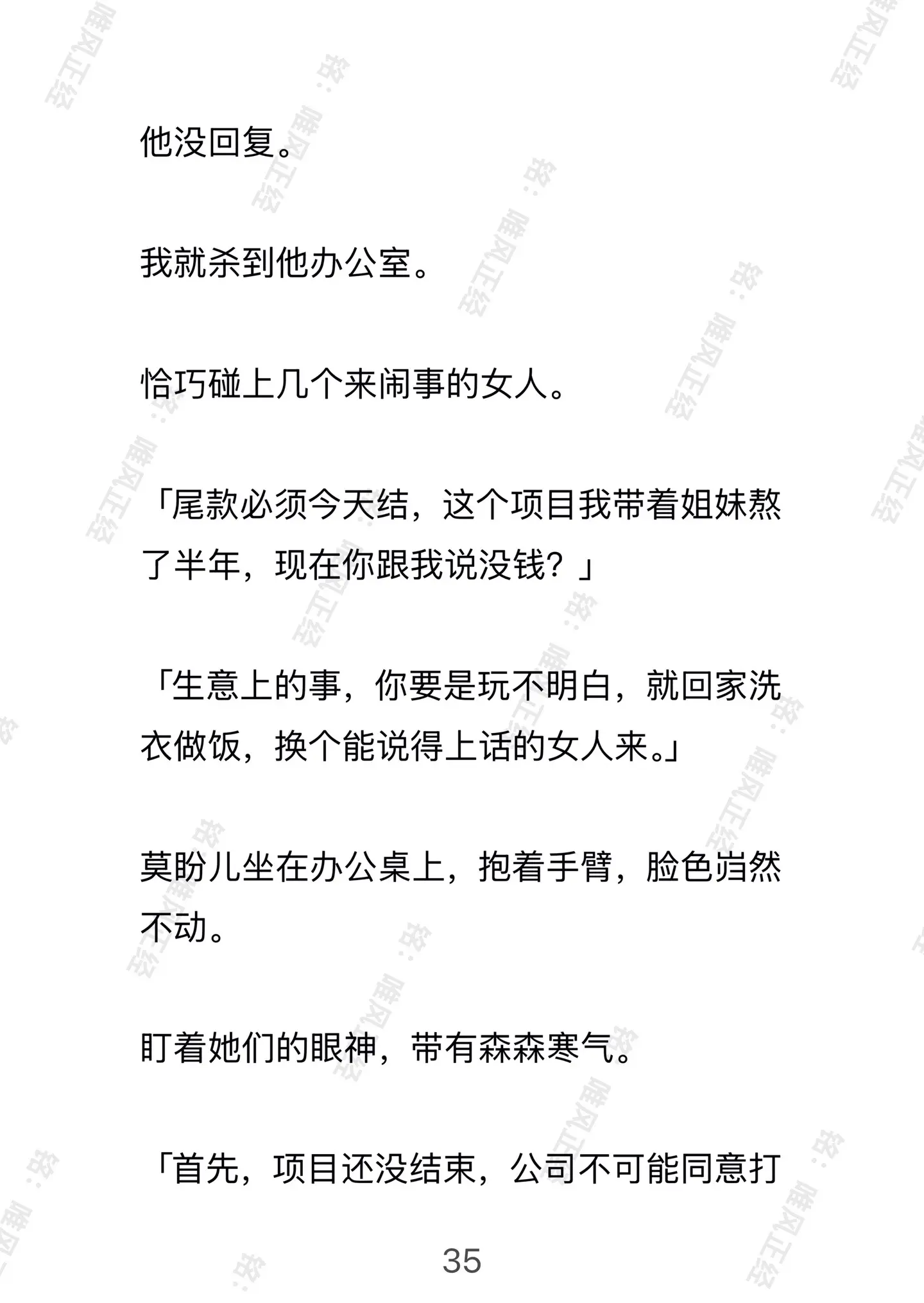 他没回复。

我就杀到他办公室。

恰巧碰上几个来闹事的女人。

「尾款必须今天结，这个项目我带着姐妹熬了半年，现在你跟我说没钱？」

「生意上的事，你要是玩不明白，就回家洗衣做饭，换个能说得上话的女人来。」

莫盼儿坐在办公桌上，抱着手臂，脸色岿然不动。

盯着她们的眼神，带有森森寒气。

「首先，项目还没结束，公司不可能同意打

35